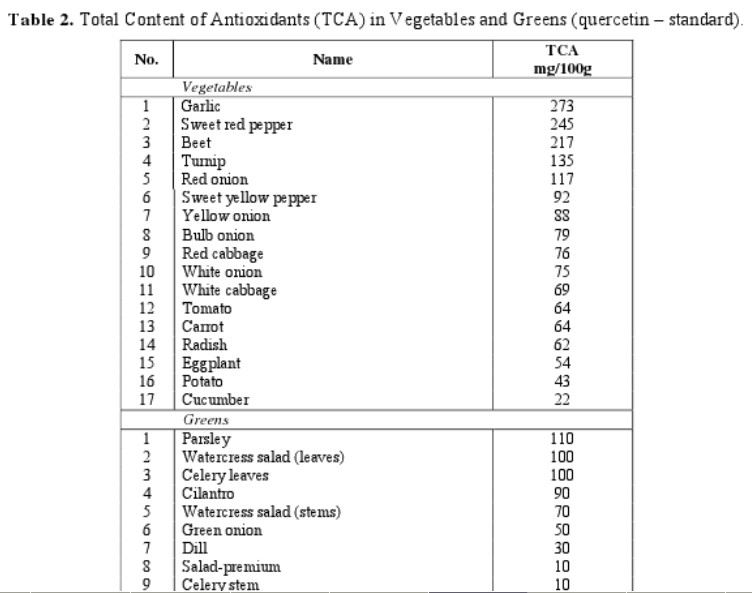 **Table 2.** Total Content of Antioxidants (TCA) in Vegetables and Greens (quercetin – standard).

| No. | Name | TCA mg/100g |
|---|---|---|
| | *Vegetables* | |
| 1 | Garlic | 273 |
| 2 | Sweet red pepper | 245 |
| 3 | Beet | 217 |
| 4 | Turnip | 135 |
| 5 | Red onion | 117 |
| 6 | Sweet yellow pepper | 92 |
| 7 | Yellow onion | 88 |
| 8 | Bulb onion | 79 |
| 9 | Red cabbage | 76 |
| 10 | White onion | 75 |
| 11 | White cabbage | 69 |
| 12 | Tomato | 64 |
| 13 | Carrot | 64 |
| 14 | Radish | 62 |
| 15 | Eggplant | 54 |
| 16 | Potato | 43 |
| 17 | Cucumber | 22 |
| | *Greens* | |
| 1 | Parsley | 110 |
| 2 | Watercress salad (leaves) | 100 |
| 3 | Celery leaves | 100 |
| 4 | Cilantro | 90 |
| 5 | Watercress salad (stems) | 70 |
| 6 | Green onion | 50 |
| 7 | Dill | 30 |
| 8 | Salad-premium | 10 |
| 9 | Celery stem | 10 |